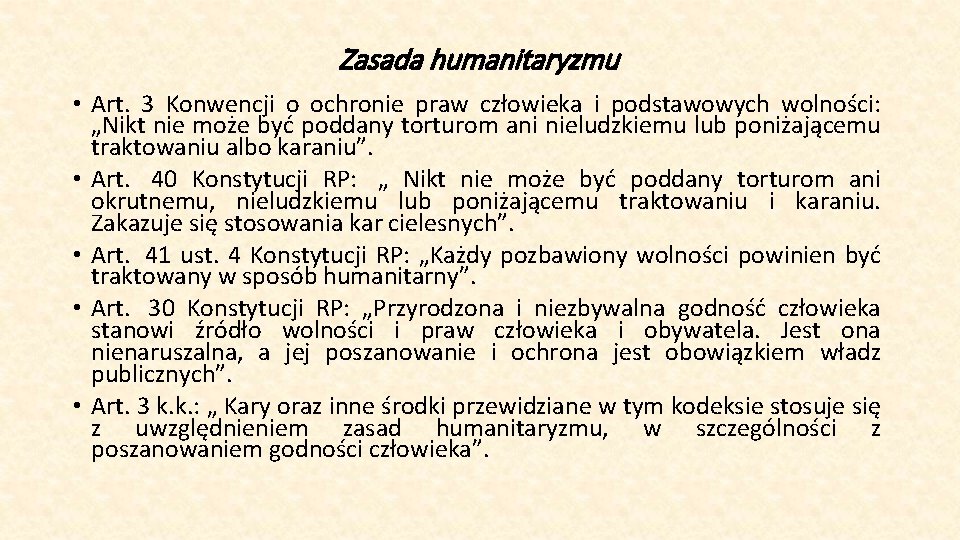 Zasada humanitaryzmu

• Art. 3 Konwencji o ochronie praw człowieka i podstawowych wolności: „Nikt nie może być poddany torturom ani nieludzkiemu lub poniżającemu traktowaniu albo karaniu”.
• Art. 40 Konstytucji RP: „ Nikt nie może być poddany torturom ani okrutnemu, nieludzkiemu lub poniżającemu traktowaniu i karaniu. Zakazuje się stosowania kar cielesnych”.
• Art. 41 ust. 4 Konstytucji RP: „Każdy pozbawiony wolności powinien być traktowany w sposób humanitarny”.
• Art. 30 Konstytucji RP: „Przyrodzona i niezbywalna godność człowieka stanowi źródło wolności i praw człowieka i obywatela. Jest ona nienaruszalna, a jej poszanowanie i ochrona jest obowiązkiem władz publicznych”.
• Art. 3 k.k.: „ Kary oraz inne środki przewidziane w tym kodeksie stosuje się z uwzględnieniem zasad humanitaryzmu, w szczególności z poszanowaniem godności człowieka”.